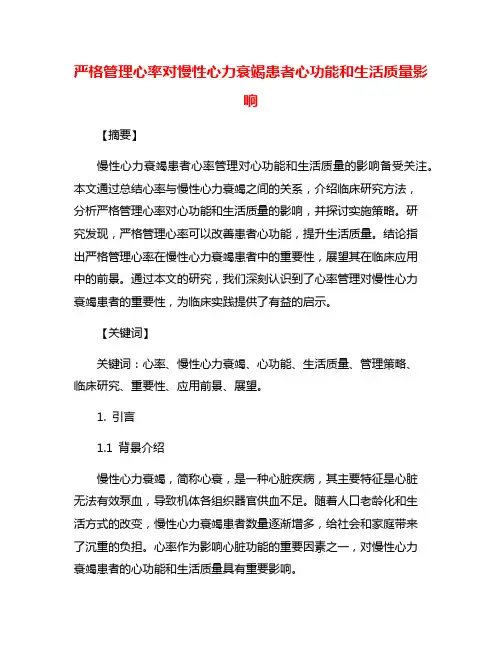 严格管理心率对慢性心力衰竭患者心功能和生活质量影响

【摘要】

慢性心力衰竭患者心率管理对心功能和生活质量的影响备受关注。本文通过总结心率与慢性心力衰竭之间的关系，介绍临床研究方法，分析严格管理心率对心功能和生活质量的影响，并探讨实施策略。研究发现，严格管理心率可以改善患者心功能，提升生活质量。结论指出严格管理心率在慢性心力衰竭患者中的重要性，展望其在临床应用中的前景。通过本文的研究，我们深刻认识到了心率管理对慢性心力衰竭患者的重要性，为临床实践提供了有益的启示。

【关键词】

关键词：心率、慢性心力衰竭、心功能、生活质量、管理策略、临床研究、重要性、应用前景、展望。

1. 引言

1.1 背景介绍

慢性心力衰竭，简称心衰，是一种心脏疾病，其主要特征是心脏无法有效泵血，导致机体各组织器官供血不足。随着人口老龄化和生活方式的改变，慢性心力衰竭患者数量逐渐增多，给社会和家庭带来了沉重的负担。心率作为影响心脏功能的重要因素之一，对慢性心力衰竭患者的心功能和生活质量具有重要影响。